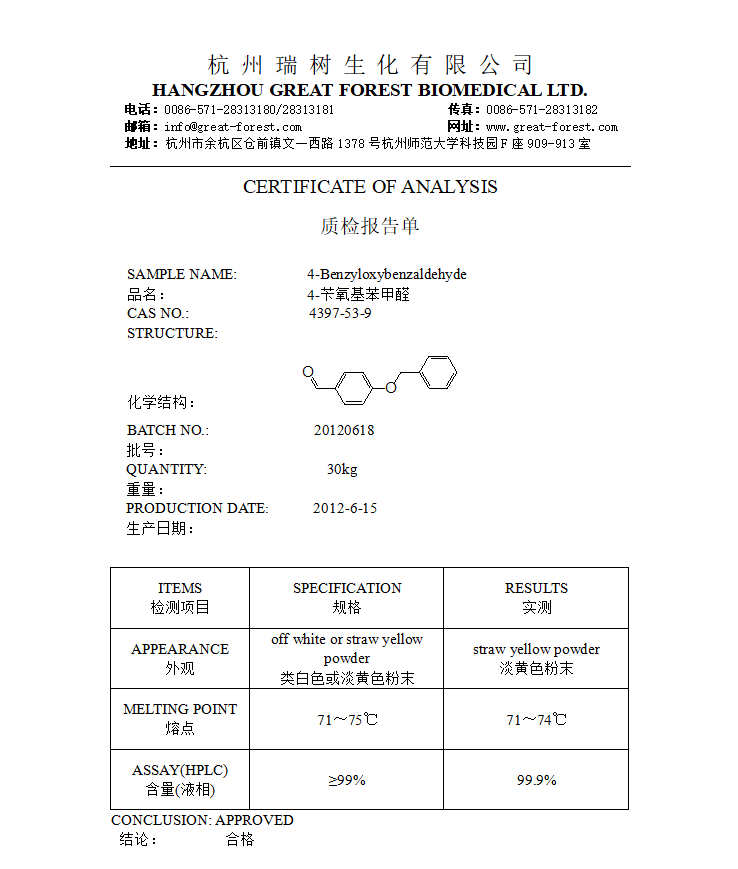 杭州瑞树生化有限公司
HANGZHOU GREAT FOREST BIOMEDICAL LTD.
电话：0086-571-28313180/28313181 传真：0086-571-28313182
邮箱：info@great-forest.com 网址：www.great-forest.com
地址：杭州市余杭区仓前镇文一西路 1378 号杭州师范大学科技园 F 座 909-913 室

CERTIFICATE OF ANALYSIS

质检报告单

SAMPLE NAME: 4-Benzyloxybenzaldehyde
品名： 4-苄氧基苯甲醛
CAS NO.: 4397-53-9
STRUCTURE:

O

O

化学结构：

BATCH NO.: 20120618
批号：
QUANTITY: 30kg
重量：
PRODUCTION DATE: 2012-6-15
生产日期：

| ITEMS 检测项目 | SPECIFICATION 规格 | RESULTS 实测 |
|---|---|---|
| APPEARANCE 外观 | off white or straw yellow powder 类白色或淡黄色粉末 | straw yellow powder 淡黄色粉末 |
| MELTING POINT 熔点 | 71～75℃ | 71～74℃ |
| ASSAY(HPLC) 含量(液相) | ≥99% | 99.9% |

CONCLUSION: APPROVED
结论： 合格